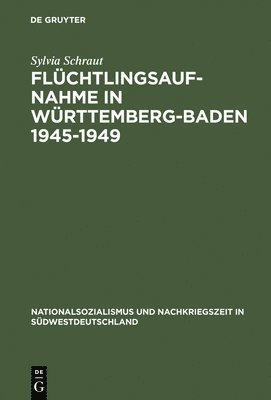 DE GRUYTER

Sylvia Schraut

FLÜCHTLINGSAUFNAHME IN WÜRTTEMBERG-BADEN 1945-1949

NATIONALSOZIALISMUS UND NACHKRIEGSZEIT IN SÜDWESTDEUTSCHLAND

DE G